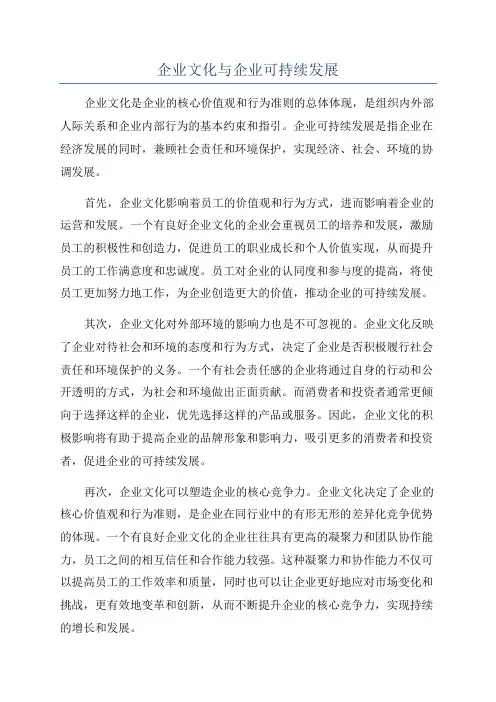 企业文化与企业可持续发展

企业文化是企业的核心价值观和行为准则的总体体现，是组织内外部人际关系和企业内部行为的基本约束和指引。企业可持续发展是指企业在经济发展的同时，兼顾社会责任和环境保护，实现经济、社会、环境的协调发展。

首先，企业文化影响着员工的价值观和行为方式，进而影响着企业的运营和发展。一个有良好企业文化的企业会重视员工的培养和发展，激励员工的积极性和创造力，促进员工的职业成长和个人价值实现，从而提升员工的工作满意度和忠诚度。员工对企业的认同度和参与度的提高，将使员工更加努力地工作，为企业创造更大的价值，推动企业的可持续发展。

其次，企业文化对外部环境的影响力也是不可忽视的。企业文化反映了企业对待社会和环境的态度和行为方式，决定了企业是否积极履行社会责任和环境保护的义务。一个有社会责任感的企业将通过自身的行动和公开透明的方式，为社会和环境做出正面贡献。而消费者和投资者通常更倾向于选择这样的企业，优先选择这样的产品或服务。因此，企业文化的积极影响将有助于提高企业的品牌形象和影响力，吸引更多的消费者和投资者，促进企业的可持续发展。

再次，企业文化可以塑造企业的核心竞争力。企业文化决定了企业的核心价值观和行为准则，是企业在同行业中的有形无形的差异化竞争优势的体现。一个有良好企业文化的企业往往具有更高的凝聚力和团队协作能力，员工之间的相互信任和合作能力较强。这种凝聚力和协作能力不仅可以提高员工的工作效率和质量，同时也可以让企业更好地应对市场变化和挑战，更有效地变革和创新，从而不断提升企业的核心竞争力，实现持续的增长和发展。